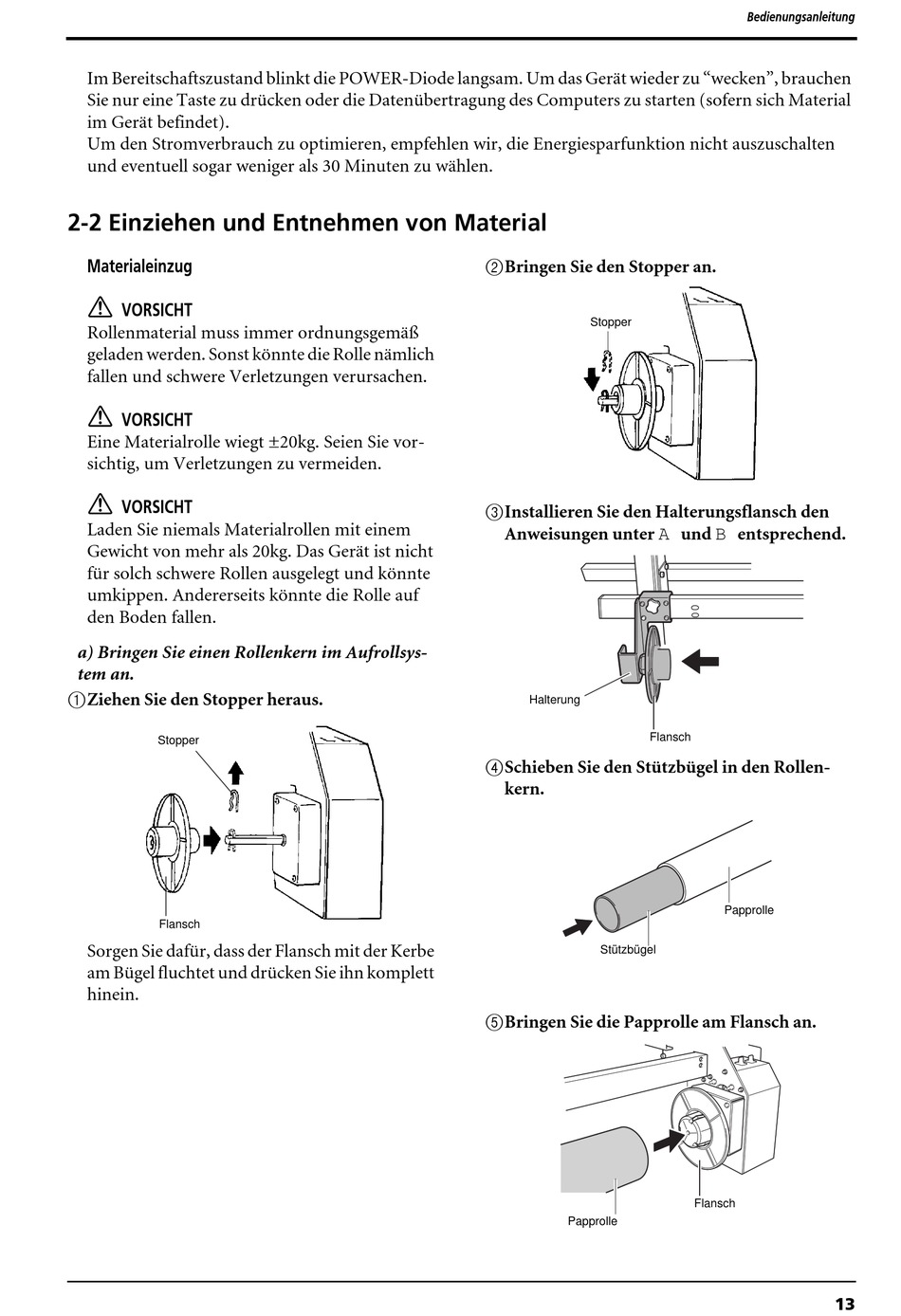 Bedienungsanleitung

Im Bereitschaftszustand blinkt die POWER-Diode langsam. Um das Gerät wieder zu “wecken”, brauchen Sie nur eine Taste zu drücken oder die Datenübertragung des Computers zu starten (sofern sich Material im Gerät befindet).
Um den Stromverbrauch zu optimieren, empfehlen wir, die Energiesparfunktion nicht auszuschalten und eventuell sogar weniger als 30 Minuten zu wählen.

2-2 Einziehen und Entnehmen von Material

Materialeinzug

VORSICHT
Rollenmaterial muss immer ordnungsgemäß geladen werden. Sonst könnte die Rolle nämlich fallen und schwere Verletzungen verursachen.

VORSICHT
Eine Materialrolle wiegt ±20kg. Seien Sie vorsichtig, um Verletzungen zu vermeiden.

VORSICHT
Laden Sie niemals Materialrollen mit einem Gewicht von mehr als 20kg. Das Gerät ist nicht für solch schwere Rollen ausgelegt und könnte umkippen. Andererseits könnte die Rolle auf den Boden fallen.

a) Bringen Sie einen Rollenkern im Aufrollsystem an.

①Ziehen Sie den Stopper heraus.

Stopper

Flansch

Sorgen Sie dafür, dass der Flansch mit der Kerbe am Bügel fluchtet und drücken Sie ihn komplett hinein.

②Bringen Sie den Stopper an.

Stopper

③Installieren Sie den Halterungsflansch den Anweisungen unter A und B entsprechend.

Halterung

Flansch

④Schieben Sie den Stützbügel in den Rollenkern.

Papprolle

Stützbügel

⑤Bringen Sie die Papprolle am Flansch an.

Flansch

Papprolle

13